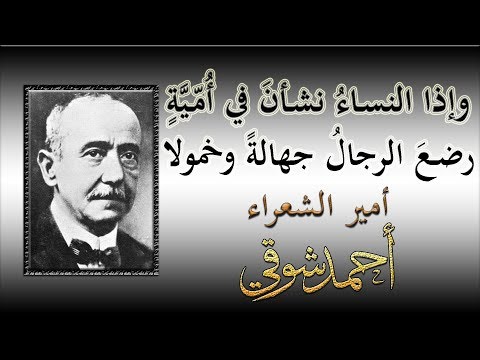 وإذا النساءُ نشأنَ في أُمّيَّةٍ
رضعَ الرجالُ جهالةً وخمولا
أمير الشعراء
أحمد شوقي